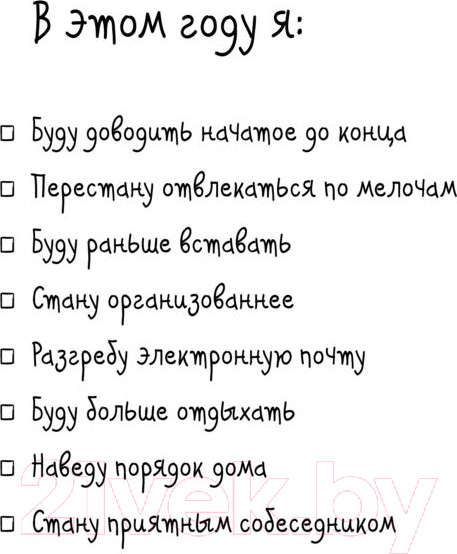 В этом году я:

□ Буду доводить начатое до конца

□ Перестану отвлекаться по мелочам

□ Буду раньше вставать

□ Стану организованнее

□ Разгребу электронную почту

□ Буду больше отдыхать

□ Наведу порядок дома

□ Стану приятным собеседником

21vek.by